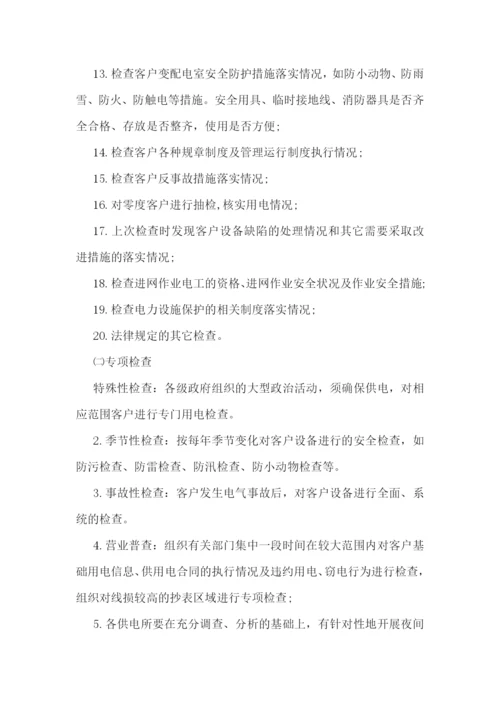 13. 检查客户变配电室安全防护措施落实情况，如防小动物、防雨雪、防火、防触电等措施。安全用具、临时接地线、消防器具是否齐全合格、存放是否整齐，使用是否方便；

14. 检查客户各种规章制度及管理运行制度执行情况；

15. 检查客户反事故措施落实情况；

16. 对零度客户进行抽检，核实用电情况；

17. 上次检查时发现客户设备缺陷的处理情况和其它需要采取改进措施的落实情况；

18. 检查进网作业电工的资格、进网作业安全状况及作业安全措施；

19. 检查电力设施保护的相关制度落实情况；

20. 法律规定的其它检查。

㈡专项检查

特殊性检查：各级政府组织的大型政治活动，须确保供电，对相应范围客户进行专门用电检查。

2. 季节性检查：按每年季节变化对客户设备进行的安全检查，如防污检查、防雷检查、防汛检查、防小动物检查等。

3. 事故性检查：客户发生电气事故后，对客户设备进行全面、系统的检查。

4. 营业普查：组织有关部门集中一段时间在较大范围内对客户基础用电信息、供用电合同的执行情况及违约用电、窃电行为进行检查，组织对线损较高的抄表区域进行专项检查；

5. 各供电所要在充分调查、分析的基础上，有针对性地开展夜间